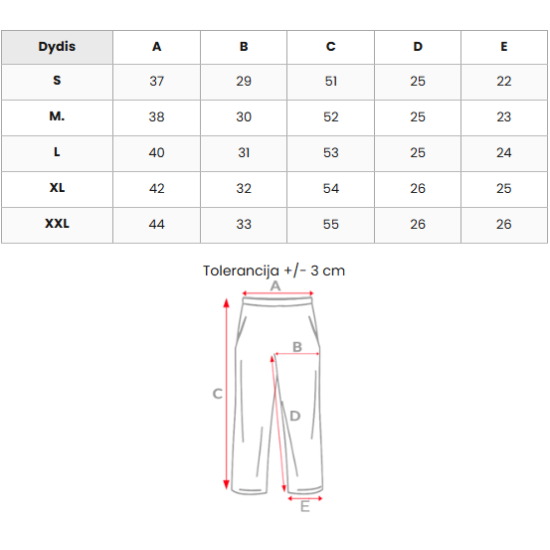 | Dydis | A | B | C | D | E |
|---|---|---|---|---|---|
| S | 37 | 29 | 51 | 25 | 22 |
| M. | 38 | 30 | 52 | 25 | 23 |
| L | 40 | 31 | 53 | 25 | 24 |
| XL | 42 | 32 | 54 | 26 | 25 |
| XXL | 44 | 33 | 55 | 26 | 26 |

Tolerancija +/- 3 cm

A

B

C

D

E